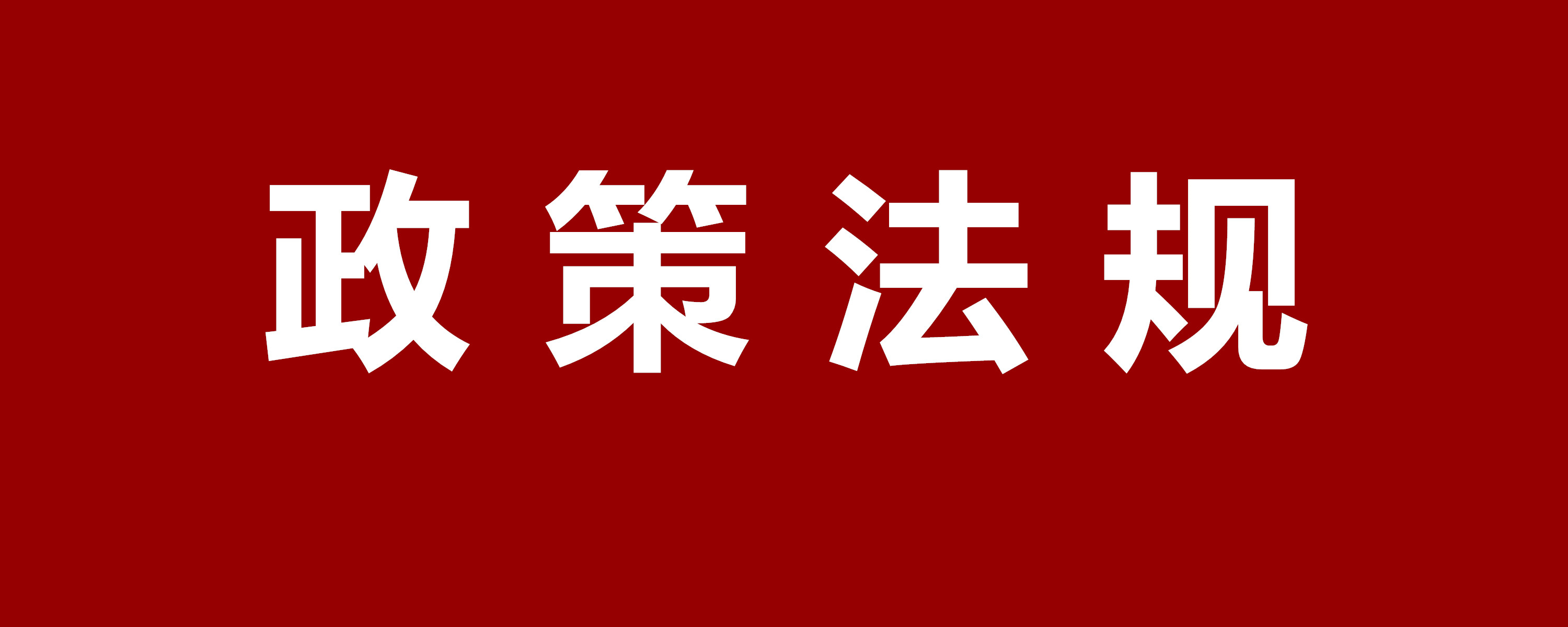 政策法规